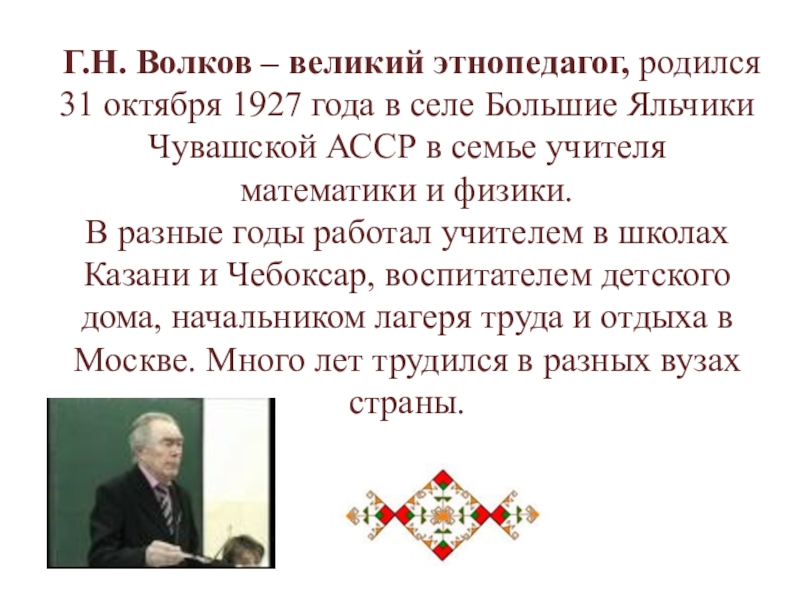 Г.Н. Волков – великий этнопедагог, родился 31 октября 1927 года в селе Большие Яльчики Чувашской АССР в семье учителя математики и физики.
В разные годы работал учителем в школах Казани и Чебоксар, воспитателем детского дома, начальником лагеря труда и отдыха в Москве. Много лет трудился в разных вузах страны.